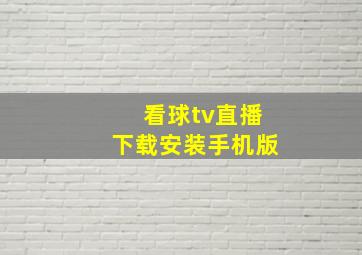 看球tv直播
下载安装手机版